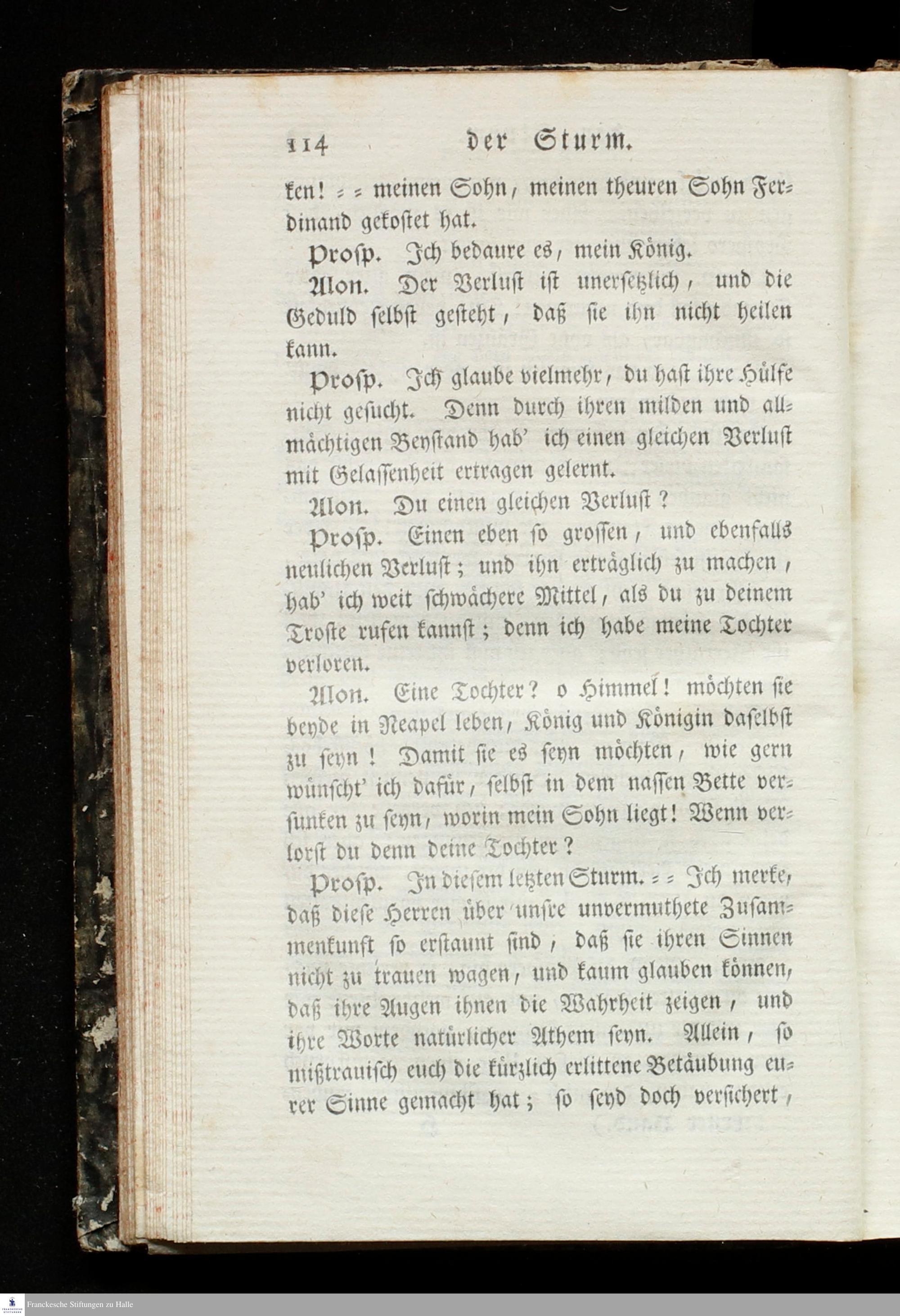 114 der Sturm.

ken! = = meinen Sohn, meinen theuren Sohn Ferdinand gekostet hat.

Prosp. Ich bedaure es, mein König.

Alon. Der Verlust ist unersetzlich, und die Geduld selbst gesteht, daß sie ihn nicht heilen kann.

Prosp. Ich glaube vielmehr, du hast ihre Hülfe nicht gesucht. Denn durch ihren milden und allmächtigen Beystand hab' ich einen gleichen Verlust mit Gelassenheit ertragen gelernt.

Alon. Du einen gleichen Verlust?

Prosp. Einen eben so grossen, und ebenfalls neulichen Verlust; und ihn erträglich zu machen, hab' ich weit schwächere Mittel, als du zu deinem Troste rufen kannst; denn ich habe meine Tochter verloren.

Alon. Eine Tochter? o Himmel! möchten sie beyde in Neapel leben, König und Königin daselbst zu seyn! Damit sie es seyn möchten, wie gern wünscht' ich dafür, selbst in dem nassen Bette versunken zu seyn, worin mein Sohn liegt! Wenn verlorst du denn deine Tochter?

Prosp. In diesem letzten Sturm. = = Ich merke, daß diese Herren über unsre unvermuthete Zusammenkunft so erstaunt sind, daß sie ihren Sinnen nicht zu trauen wagen, und kaum glauben können, daß ihre Augen ihnen die Wahrheit zeigen, und ihre Worte natürlicher Athem seyn. Allein, so mißtrauisch euch die kürzlich erlittene Betäubung eurer Sinne gemacht hat; so seyd doch versichert,

Franckesche Stiftungen zu Halle